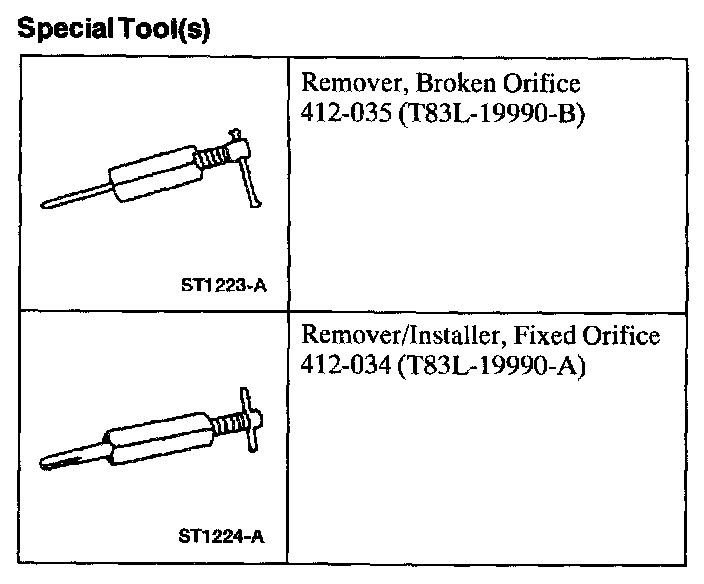 Special Tool(s)

| ST1223-A | Remover, Broken Orifice 412-035 (T83L-19990-B) |
|---|---|
| ST1224-A | Remover/Installer, Fixed Orifice 412-034 (T83L-19990-A) |